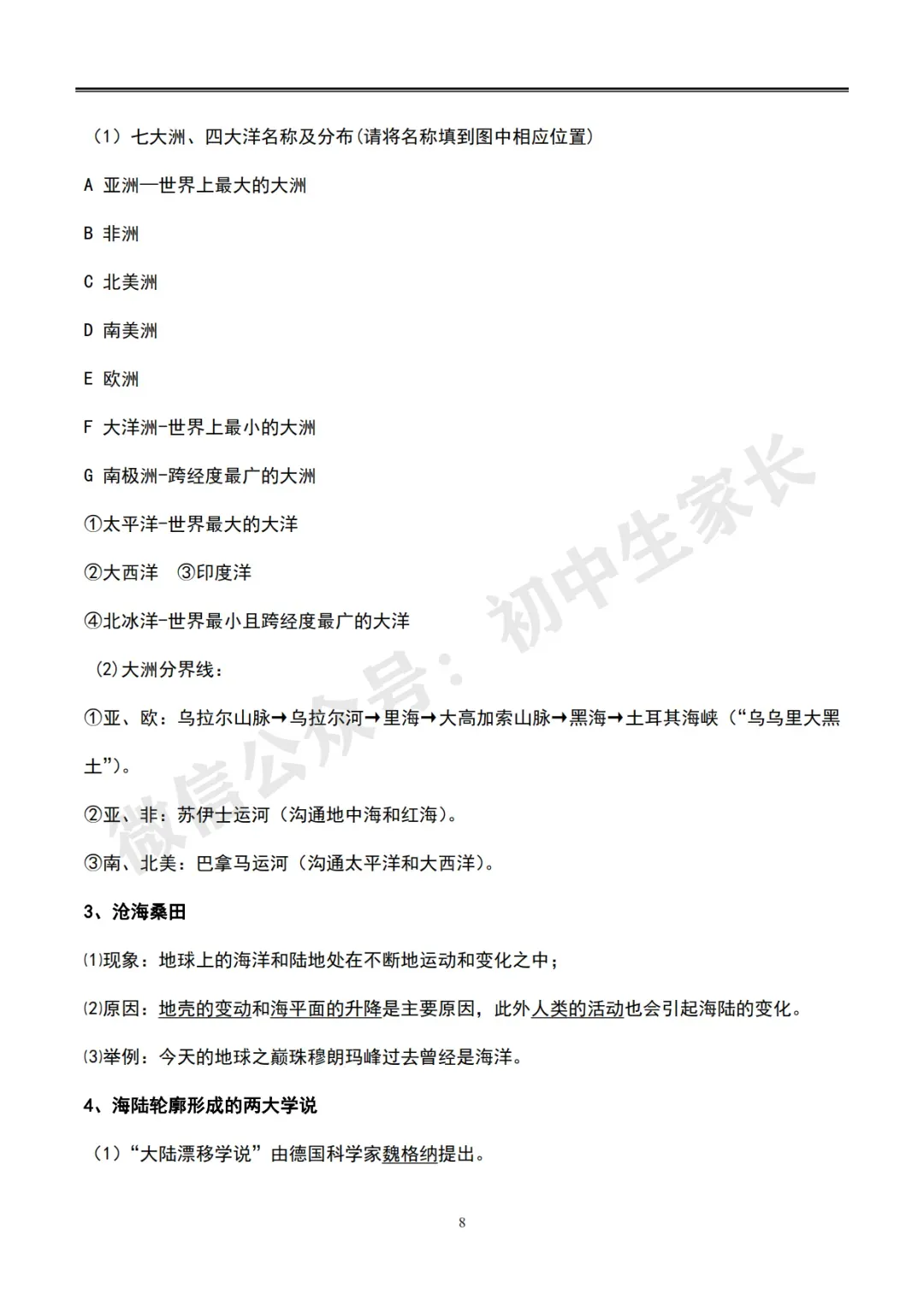 （1）七大洲、四大洋名称及分布(请将名称填到图中相应位置)

A 亚洲—世界上最大的大洲

B 非洲

C 北美洲

D 南美洲

E 欧洲

F 大洋洲-世界上最小的大洲

G 南极洲-跨经度最广的大洲

①太平洋-世界最大的大洋

②大西洋 ③印度洋

④北冰洋-世界最小且跨经度最广的大洋

(2)大洲分界线：

①亚、欧：乌拉尔山脉→乌拉尔河→里海→大高加索山脉→黑海→土耳其海峡（“乌乌里大黑土”）。

②亚、非：苏伊士运河（沟通地中海和红海）。

③南、北美：巴拿马运河（沟通太平洋和大西洋）。

3、沧海桑田

⑴现象：地球上的海洋和陆地处在不断地运动和变化之中；

⑵原因：地壳的变动和海平面的升降是主要原因，此外人类的活动也会引起海陆的变化。

⑶举例：今天的地球之巅珠穆朗玛峰过去曾经是海洋。

4、海陆轮廓形成的两大学说

（1）“大陆漂移学说”由德国科学家魏格纳提出。

8

微信公众号：初中生家长